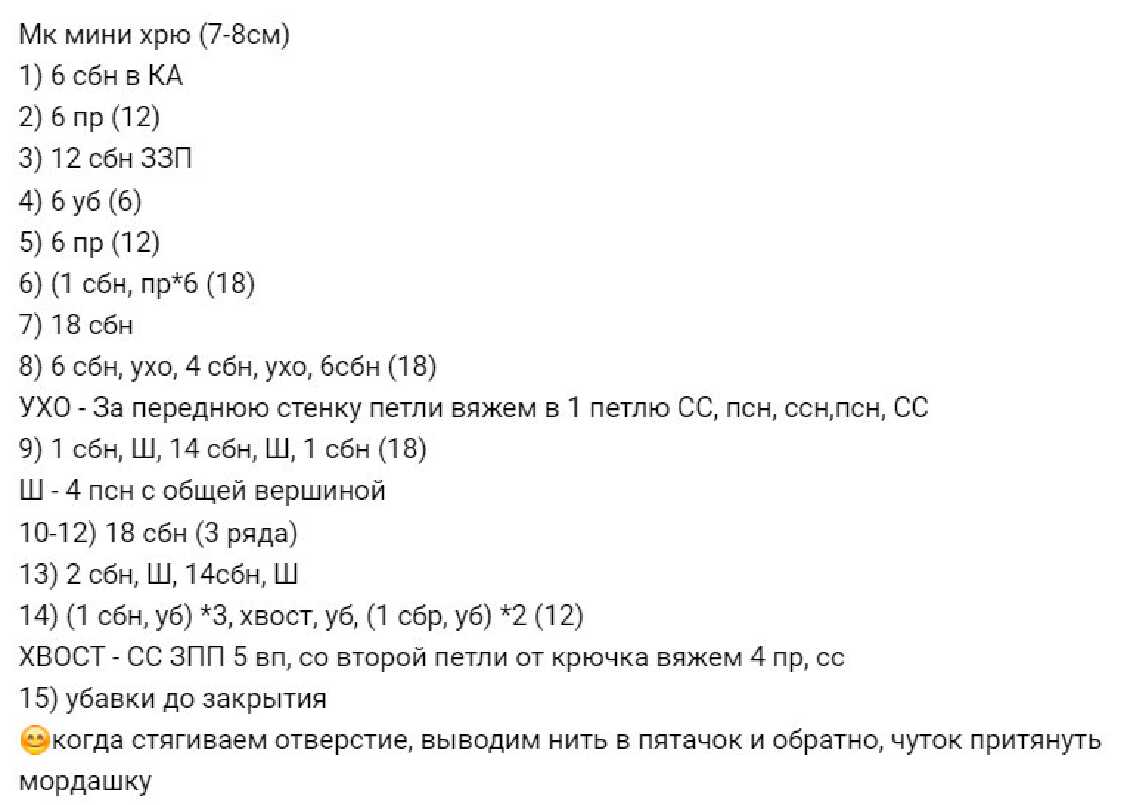 Мк мини хрю (7-8см)
1) 6 сбн в КА
2) 6 пр (12)
3) 12 сбн ЗЗП
4) 6 уб (6)
5) 6 пр (12)
6) (1 сбн, пр*6 (18)
7) 18 сбн
8) 6 сбн, ухо, 4 сбн, ухо, 6сбн (18)
УХО - За переднюю стенку петли вяжем в 1 петлю СС, псн, ссн,псн, СС
9) 1 сбн, Ш, 14 сбн, Ш, 1 сбн (18)
Ш - 4 псн с общей вершиной
10-12) 18 сбн (3 ряда)
13) 2 сбн, Ш, 14сбн, Ш
14) (1 сбн, уб) *3, хвост, уб, (1 сбр, уб) *2 (12)
ХВОСТ - СС ЗПП 5 вп, со второй петли от крючка вяжем 4 пр, сс
15) убавки до закрытия
😊когда стягиваем отверстие, выводим нить в пятачок и обратно, чуток притянуть мордашку